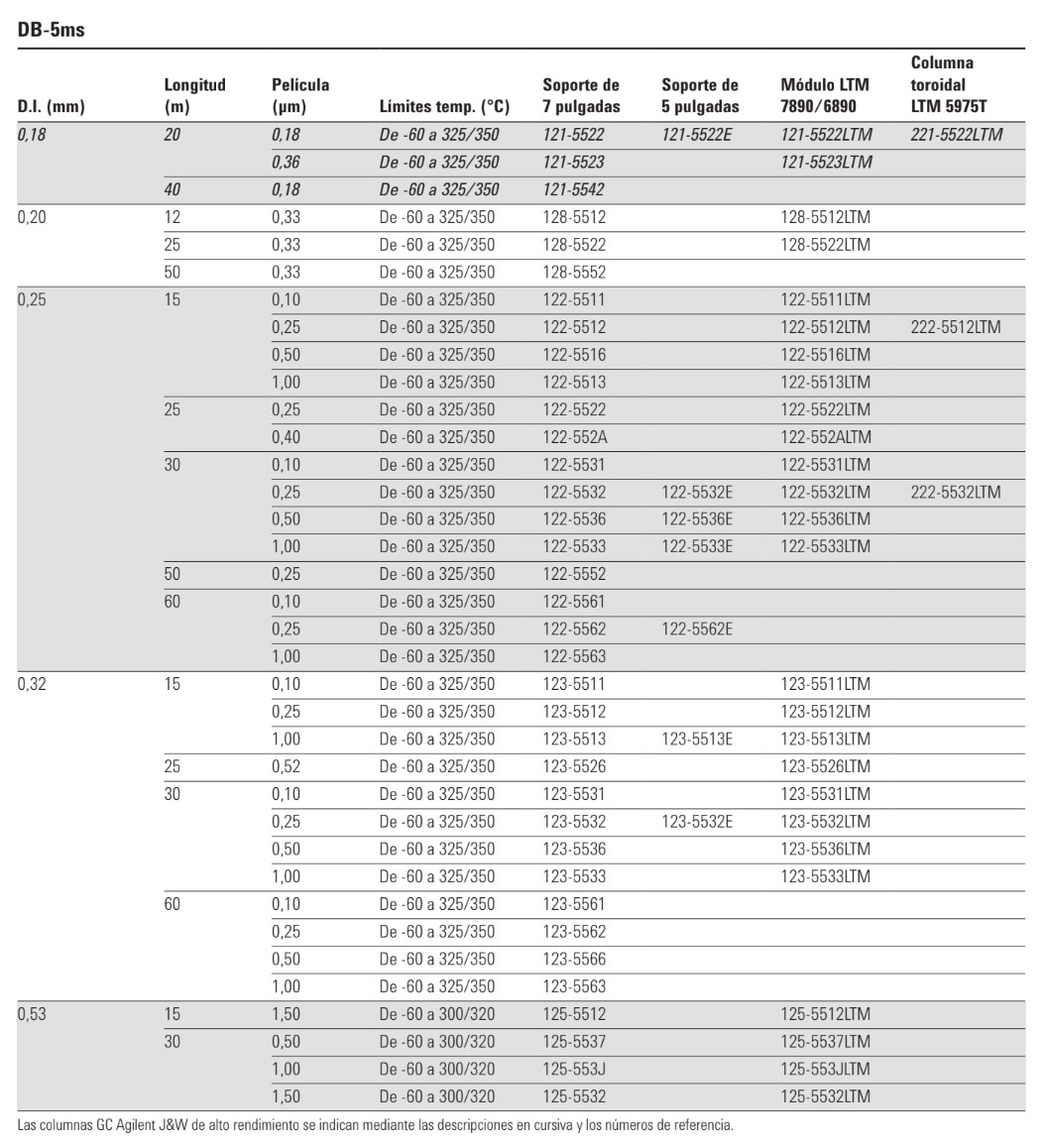 DB-5ms

| D.I. (mm) | Longitud (m) | Película (µm) | Límites temp. (°C) | Soporte de 7 pulgadas | Soporte de 5 pulgadas | Módulo LTM 7890/6890 | Columna toroidal LTM 5975T |
|---|---|---|---|---|---|---|---|
| 0,18 | 20 | 0,18 | De -60 a 325/350 | 121-5522 | 121-5522E | 121-5522LTM | 221-5522LTM |
| | | 0,36 | De -60 a 325/350 | 121-5523 | | 121-5523LTM | |
| | 40 | 0,18 | De -60 a 325/350 | 121-5542 | | | |
| 0,20 | 12 | 0,33 | De -60 a 325/350 | 128-5512 | | 128-5512LTM | |
| | 25 | 0,33 | De -60 a 325/350 | 128-5522 | | 128-5522LTM | |
| | 50 | 0,33 | De -60 a 325/350 | 128-5552 | | | |
| 0,25 | 15 | 0,10 | De -60 a 325/350 | 122-5511 | | 122-5511LTM | |
| | | 0,25 | De -60 a 325/350 | 122-5512 | | 122-5512LTM | 222-5512LTM |
| | | 0,50 | De -60 a 325/350 | 122-5516 | | 122-5516LTM | |
| | | 1,00 | De -60 a 325/350 | 122-5513 | | 122-5513LTM | |
| | 25 | 0,25 | De -60 a 325/350 | 122-5522 | | 122-5522LTM | |
| | | 0,40 | De -60 a 325/350 | 122-552A | | 122-552ALTM | |
| | 30 | 0,10 | De -60 a 325/350 | 122-5531 | | 122-5531LTM | |
| | | 0,25 | De -60 a 325/350 | 122-5532 | 122-5532E | 122-5532LTM | 222-5532LTM |
| | | 0,50 | De -60 a 325/350 | 122-5536 | 122-5536E | 122-5536LTM | |
| | | 1,00 | De -60 a 325/350 | 122-5533 | 122-5533E | 122-5533LTM | |
| | 50 | 0,25 | De -60 a 325/350 | 122-5552 | | | |
| | 60 | 0,10 | De -60 a 325/350 | 122-5561 | | | |
| | | 0,25 | De -60 a 325/350 | 122-5562 | 122-5562E | | |
| | | 1,00 | De -60 a 325/350 | 122-5563 | | | |
| 0,32 | 15 | 0,10 | De -60 a 325/350 | 123-5511 | | 123-5511LTM | |
| | | 0,25 | De -60 a 325/350 | 123-5512 | | 123-5512LTM | |
| | | 1,00 | De -60 a 325/350 | 123-5513 | 123-5513E | 123-5513LTM | |
| | 25 | 0,52 | De -60 a 325/350 | 123-5526 | | 123-5526LTM | |
| | 30 | 0,10 | De -60 a 325/350 | 123-5531 | | 123-5531LTM | |
| | | 0,25 | De -60 a 325/350 | 123-5532 | 123-5532E | 123-5532LTM | |
| | | 0,50 | De -60 a 325/350 | 123-5536 | | 123-5536LTM | |
| | | 1,00 | De -60 a 325/350 | 123-5533 | | 123-5533LTM | |
| | 60 | 0,10 | De -60 a 325/350 | 123-5561 | | | |
| | | 0,25 | De -60 a 325/350 | 123-5562 | | | |
| | | 0,50 | De -60 a 325/350 | 123-5566 | | | |
| | | 1,00 | De -60 a 325/350 | 123-5563 | | | |
| 0,53 | 15 | 1,50 | De -60 a 300/320 | 125-5512 | | 125-5512LTM | |
| | 30 | 0,50 | De -60 a 300/320 | 125-5537 | | 125-5537LTM | |
| | | 1,00 | De -60 a 300/320 | 125-553J | | 125-553JLTM | |
| | | 1,50 | De -60 a 300/320 | 125-5532 | | 125-5532LTM | |

Las columnas GC Agilent J&W de alto rendimiento se indican mediante las descripciones en cursiva y los números de referencia.